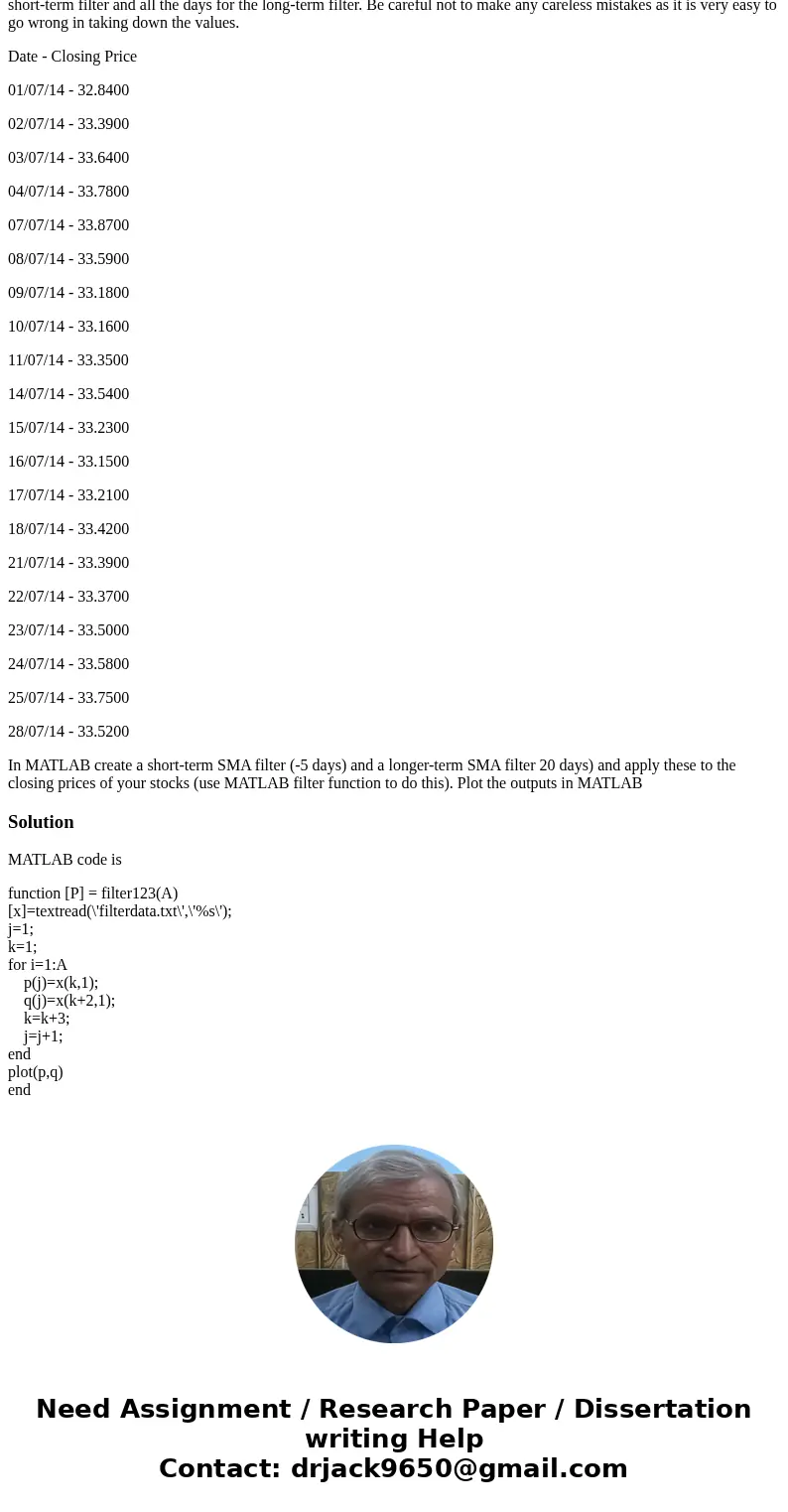 short-term filter and all the days for the long-term filter. Be careful not to make any careless mistakes as it is very easy to go wrong in taking down the values.

Date - Closing Price

01/07/14 - 32.8400

02/07/14 - 33.3900

03/07/14 - 33.6400

04/07/14 - 33.7800

07/07/14 - 33.8700

08/07/14 - 33.5900

09/07/14 - 33.1800

10/07/14 - 33.1600

11/07/14 - 33.3500

14/07/14 - 33.5400

15/07/14 - 33.2300

16/07/14 - 33.1500

17/07/14 - 33.2100

18/07/14 - 33.4200

21/07/14 - 33.3900

22/07/14 - 33.3700

23/07/14 - 33.5000

24/07/14 - 33.5800

25/07/14 - 33.7500

28/07/14 - 33.5200

In MATLAB create a short-term SMA filter (-5 days) and a longer-term SMA filter 20 days) and apply these to the closing prices of your stocks (use MATLAB filter function to do this). Plot the outputs in MATLAB

Solution

MATLAB code is

function [P] = filter123(A)
[x]=textread(\'filterdata.txt\',\'%s\');
j=1;
k=1;
for i=1:A
p(j)=x(k,1);
q(j)=x(k+2,1);
k=k+3;
j=j+1;
end
plot(p,q)
end

Need Assignment / Research Paper / Dissertation writing Help
Contact: drjack9650@gmail.com